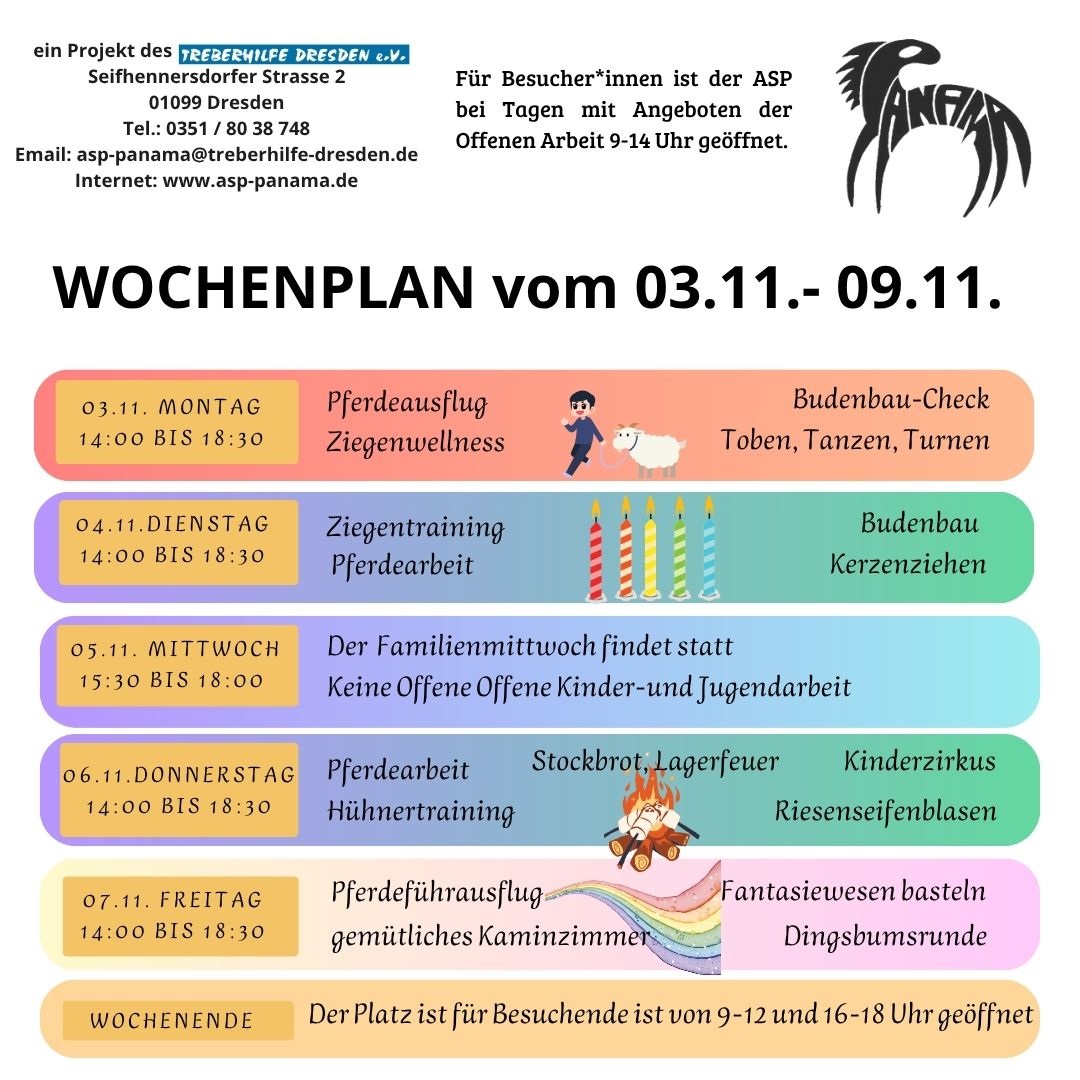 ein Projekt des TREBERHILFE DRESDEN e.V.
Seifhennersdorfer Strasse 2
01099 Dresden
Tel.: 0351 / 80 38 748
Email: asp-panama@treberhilfe-dresden.de
Internet: www.asp-panama.de

Für Besucher*innen ist der ASP bei Tagen mit Angeboten der Offenen Arbeit 9-14 Uhr geöffnet.

PANAMA

WOCHENPLAN vom 03.11.- 09.11.

03.11. MONTAG
14:00 BIS 18:30

Pferdeausflug
Ziegenwellness

Budenbau-Check
Toben, Tanzen, Turnen

04.11.DIENSTAG
14:00 BIS 18:30

Ziegentraining
Pferdearbeit

Budenbau
Kerzenziehen

05.11. MITTWOCH
15:30 BIS 18:00

Der Familienmittwoch findet statt
Keine Offene Offene Kinder-und Jugendarbeit

06.11.DONNERSTAG
14:00 BIS 18:30

Pferdearbeit
Hühnertraining

Stockbrot, Lagerfeuer

Kinderzirkus
Riesenseifenblasen

07.11. FREITAG
14:00 BIS 18:30

Pferdeführausflug
gemütliches Kaminzimmer

Fantasiewesen basteln
Dingsbumsrunde

WOCHENENDE

Der Platz ist für Besuchende ist von 9-12 und 16-18 Uhr geöffnet